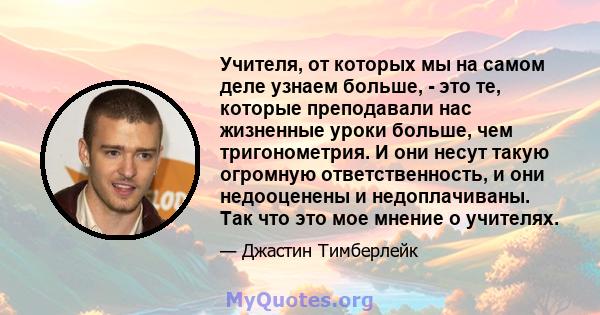 Учителя, от которых мы на самом деле узнаем больше, - это те, которые преподавали нас жизненные уроки больше, чем тригонометрия. И они несут такую огромную ответственность, и они недооценены и недоплачиваны. Так что это мое мнение о учителях.

— Джастин Тимберлейк

MyQuotes.org